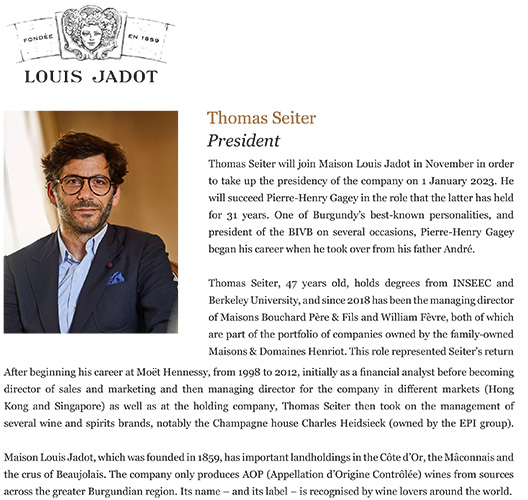 FONDÉE EN 1859
LOUIS JADOT

Thomas Seiter
President

Thomas Seiter will join Maison Louis Jadot in November in order to take up the presidency of the company on 1 January 2023. He will succeed Pierre-Henry Gagey in the role that the latter has held for 31 years. One of Burgundy's best-known personalities, and president of the BIVB on several occasions, Pierre-Henry Gagey began his career when he took over from his father André.

Thomas Seiter, 47 years old, holds degrees from INSEEC and Berkeley University, and since 2018 has been the managing director of Maisons Bouchard Père & Fils and William Fèvre, both of which are part of the portfolio of companies owned by the family-owned Maisons & Domaines Henriot. This role represented Seiter's return

After beginning his career at Moët Hennessy, from 1998 to 2012, initially as a financial analyst before becoming director of sales and marketing and then managing director for the company in different markets (Hong Kong and Singapore) as well as at the holding company, Thomas Seiter then took on the management of several wine and spirits brands, notably the Champagne house Charles Heidsieck (owned by the EPI group).

Maison Louis Jadot, which was founded in 1859, has important landholdings in the Côte d'Or, the Mâconnais and the crus of Beaujolais. The company only produces AOP (Appellation d'Origine Contrôlée) wines from sources across the greater Burgundian region. Its name – and its label – is recognised by wine lovers around the world.